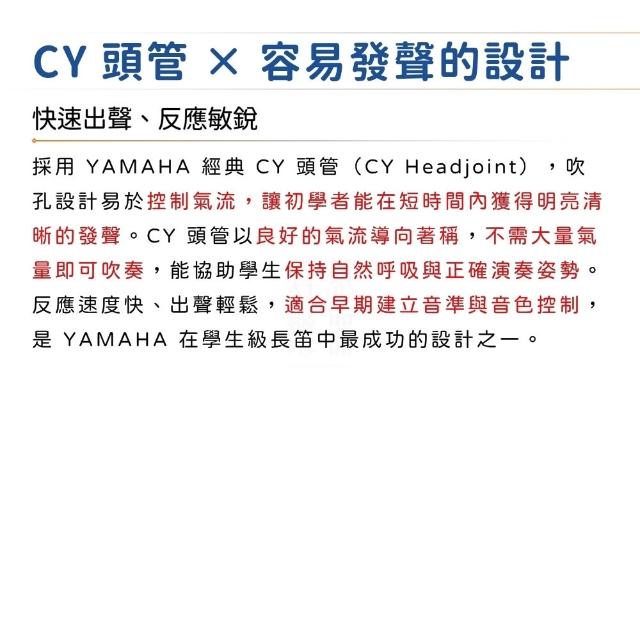 CY 頭管 × 容易發聲的設計

快速出聲、反應敏銳

採用 YAMAHA 經典 CY 頭管（CY Headjoint），吹孔設計易於控制氣流，讓初學者能在短時間內獲得明亮清晰的發聲。CY 頭管以良好的氣流導向著稱，不需大量氣量即可吹奏，能協助學生保持自然呼吸與正確演奏姿勢。反應速度快、出聲輕鬆，適合早期建立音準與音色控制，是 YAMAHA 在學生級長笛中最成功的設計之一。